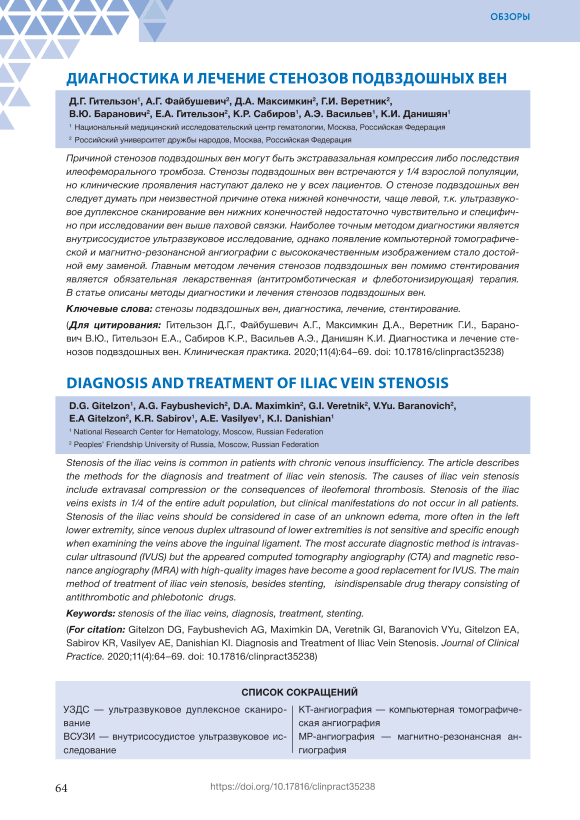 ОБЗОРЫ

ДИАГНОСТИКА И ЛЕЧЕНИЕ СТЕНОЗОВ ПОДВЗДОШНЫХ ВЕН

Д.Г. Гительзон$^1$, А.Г. Файбушевич$^2$, Д.А. Максимкин$^2$, Г.И. Веретник$^2$, В.Ю. Баранович$^2$, Е.А. Гительзон$^2$, К.Р. Сабиров$^1$, А.Э. Васильев$^1$, К.И. Данишян$^1$

$^1$ Национальный медицинский исследовательский центр гематологии, Москва, Российская Федерация

$^2$ Российский университет дружбы народов, Москва, Российская Федерация

Причиной стенозов подвздошных вен могут быть экстравазальная компрессия либо последствия илеофеморального тромбоза. Стенозы подвздошных вен встречаются у 1/4 взрослой популяции, но клинические проявления наступают далеко не у всех пациентов. О стенозе подвздошных вен следует думать при неизвестной причине отека нижней конечности, чаще левой, т.к. ультразвуковое дуплексное сканирование вен нижних конечностей недостаточно чувствительно и специфично при исследовании вен выше паховой связки. Наиболее точным методом диагностики является внутрисосудистое ультразвуковое исследование, однако появление компьютерной томографической и магнитно-резонансной ангиографии с высококачественным изображением стало достойной ему заменой. Главным методом лечения стенозов подвздошных вен помимо стентирования является обязательная лекарственная (антитромботическая и флеботонизирующая) терапия. В статье описаны методы диагностики и лечения стенозов подвздошных вен.

Ключевые слова: стенозы подвздошных вен, диагностика, лечение, стентирование.

(Для цитирования: Гительзон Д.Г., Файбушевич А.Г., Максимкин Д.А., Веретник Г.И., Баранович В.Ю., Гительзон Е.А., Сабиров К.Р., Васильев А.Э., Данишян К.И. Диагностика и лечение стенозов подвздошных вен. Клиническая практика. 2020;11(4):64–69. doi: 10.17816/clinpract35238)

DIAGNOSIS AND TREATMENT OF ILIAC VEIN STENOSIS

D.G. Gitelzon$^1$, A.G. Faybushevich$^2$, D.A. Maximkin$^2$, G.I. Veretnik$^2$, V.Yu. Baranovich$^2$, E.A Gitelzon$^2$, K.R. Sabirov$^1$, A.E. Vasilyev$^1$, K.I. Danishian$^1$

$^1$ National Research Center for Hematology, Moscow, Russian Federation

$^2$ Peoples' Friendship University of Russia, Moscow, Russian Federation

Stenosis of the iliac veins is common in patients with chronic venous insufficiency. The article describes the methods for the diagnosis and treatment of iliac vein stenosis. The causes of iliac vein stenosis include extravasal compression or the consequences of ileofemoral thrombosis. Stenosis of the iliac veins exists in 1/4 of the entire adult population, but clinical manifestations do not occur in all patients. Stenosis of the iliac veins should be considered in case of an unknown edema, more often in the left lower extremity, since venous duplex ultrasound of lower extremities is not sensitive and specific enough when examining the veins above the inguinal ligament. The most accurate diagnostic method is intravascular ultrasound (IVUS) but the appeared computed tomography angiography (CTA) and magnetic resonance angiography (MRA) with high-quality images have become a good replacement for IVUS. The main method of treatment of iliac vein stenosis, besides stenting, isindispensable drug therapy consisting of antithrombotic and phlebotonic drugs.

Keywords: stenosis of the iliac veins, diagnosis, treatment, stenting.

(For citation: Gitelzon DG, Faybushevich AG, Maximkin DA, Veretnik GI, Baranovich VYu, Gitelzon EA, Sabirov KR, Vasilyev AE, Danishian KI. Diagnosis and Treatment of Iliac Vein Stenosis. Journal of Clinical Practice. 2020;11(4):64–69. doi: 10.17816/clinpract35238)

СПИСОК СОКРАЩЕНИЙ

УЗДС — ультразвуковое дуплексное сканирование

ВСУЗИ — внутрисосудистое ультразвуковое исследование

КТ-ангиография — компьютерная томографическая ангиография

МР-ангиография — магнитно-резонансная ангиография

64

https://doi.org/10.17816/clinpract35238